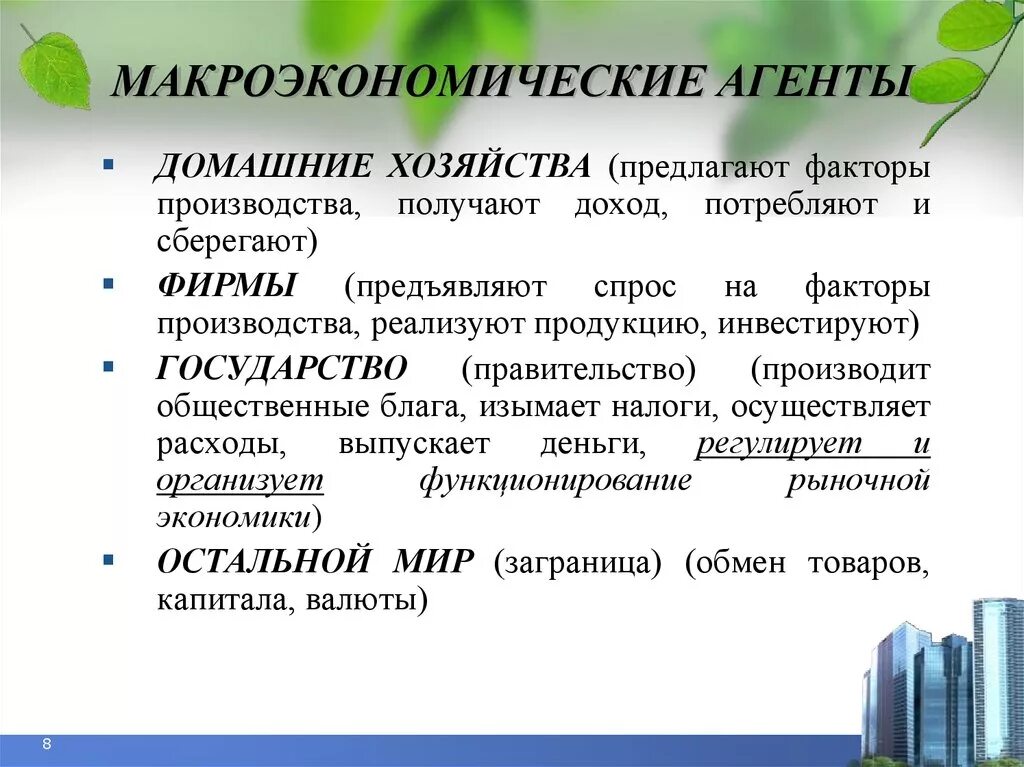 МАКРОЭКОНОМИЧЕСКИЕ АГЕНТЫ

▪ ДОМАШНИЕ ХОЗЯЙСТВА (предлагают факторы производства, получают доход, потребляют и сберегают)

▪ ФИРМЫ (предъявляют спрос на факторы производства, реализуют продукцию, инвестируют)

▪ ГОСУДАРСТВО (правительство) (производит общественные блага, изымает налоги, осуществляет расходы, выпускает деньги, регулирует и организует функционирование рыночной экономики)

▪ ОСТАЛЬНОЙ МИР (заграница) (обмен товаров, капитала, валюты)

8